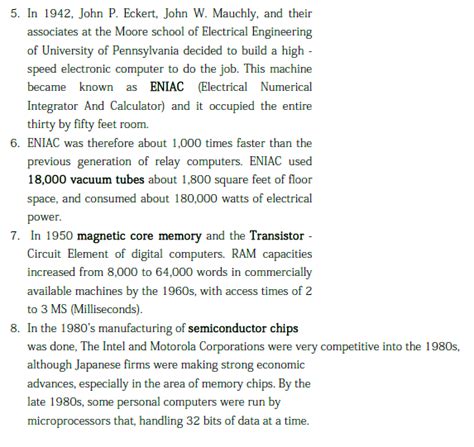 5. In 1942, John P. Eckert, John W. Mauchly, and their associates at the Moore school of Electrical Engineering of University of Pennsylvania decided to build a high - speed electronic computer to do the job. This machine became known as ENIAC (Electrical Numerical Integrator And Calculator) and it occupied the entire thirty by fifty feet room.

6. ENIAC was therefore about 1,000 times faster than the previous generation of relay computers. ENIAC used 18,000 vacuum tubes about 1,800 square feet of floor space, and consumed about 180,000 watts of electrical power.

7. In 1950 magnetic core memory and the Transistor - Circuit Element of digital computers. RAM capacities increased from 8,000 to 64,000 words in commercially available machines by the 1960s, with access times of 2 to 3 MS (Milliseconds).

8. In the 1980's manufacturing of semiconductor chips was done, The Intel and Motorola Corporations were very competitive into the 1980s, although Japanese firms were making strong economic advances, especially in the area of memory chips. By the late 1980s, some personal computers were run by microprocessors that, handling 32 bits of data at a time.